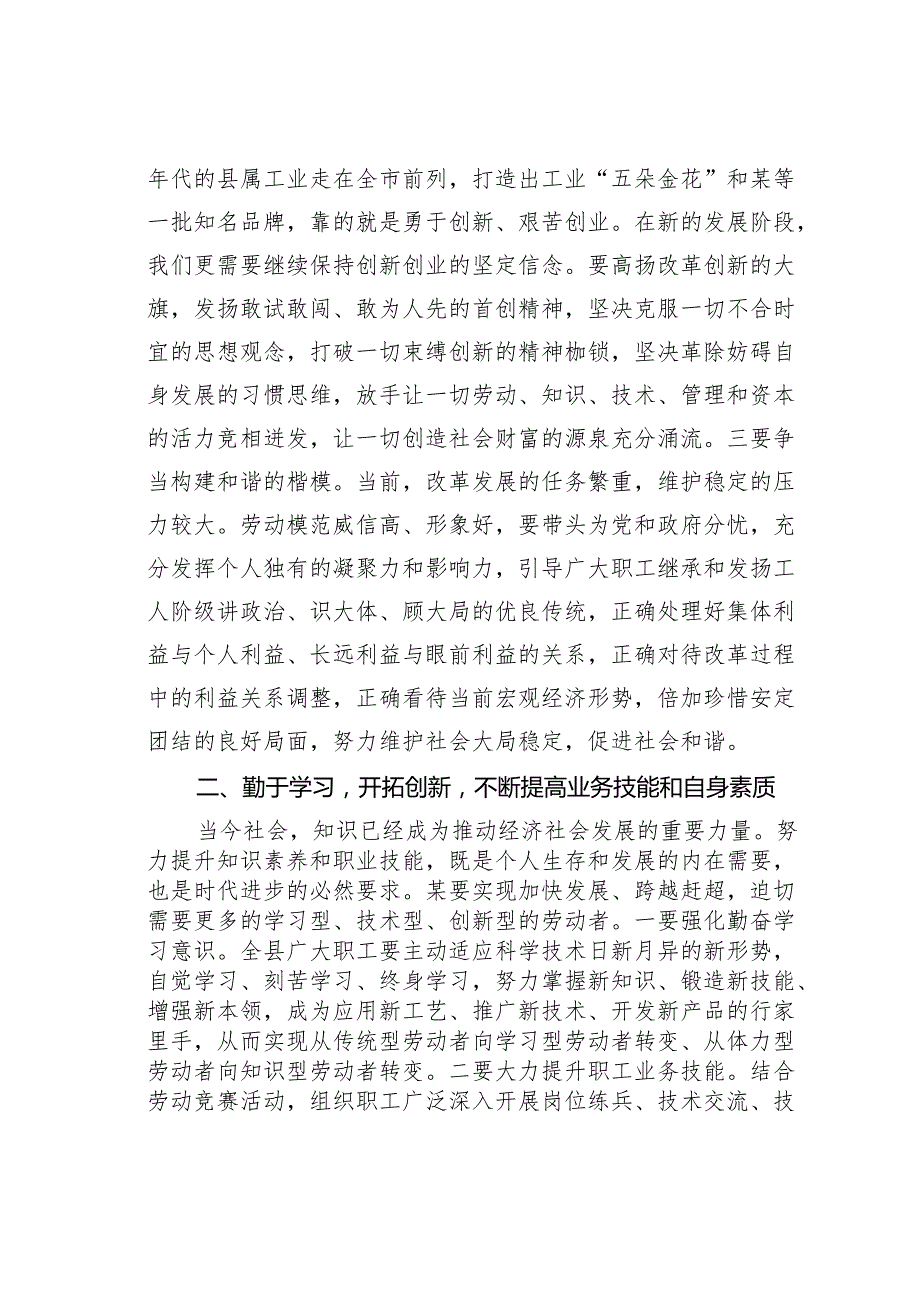 年代的县属工业走在全市前列，打造出工业“五朵金花”和某等一批知名品牌，靠的就是勇于创新、艰苦创业。在新的发展阶段，我们更需要继续保持创新创业的坚定信念。要高扬改革创新的大旗，发扬敢试敢闯、敢为人先的首创精神，坚决克服一切不合时宜的思想观念，打破一切束缚创新的精神枷锁，坚决革除妨碍自身发展的习惯思维，放手让一切劳动、知识、技术、管理和资本的活力竞相迸发，让一切创造社会财富的源泉充分涌流。三要争当构建和谐的楷模。当前，改革发展的任务繁重，维护稳定的压力较大。劳动模范威信高、形象好，要带头为党和政府分忧，充分发挥个人独有的凝聚力和影响力，引导广大职工继承和发扬工人阶级讲政治、识大体、顾大局的优良传统，正确处理好集体利益与个人利益、长远利益与眼前利益的关系，正确对待改革过程中的利益关系调整，正确看待当前宏观经济形势，倍加珍惜安定团结的良好局面，努力维护社会大局稳定，促进社会和谐。

二、勤于学习，开拓创新，不断提高业务技能和自身素质

当今社会，知识已经成为推动经济社会发展的重要力量。努力提升知识素养和职业技能，既是个人生存和发展的内在需要，也是时代进步的必然要求。某要实现加快发展、跨越赶超，迫切需要更多的学习型、技术型、创新型的劳动者。一要强化勤奋学习意识。全县广大职工要主动适应科学技术日新月异的新形势，自觉学习、刻苦学习、终身学习，努力掌握新知识、锻造新技能、增强新本领，成为应用新工艺、推广新技术、开发新产品的行家里手，从而实现从传统型劳动者向学习型劳动者转变、从体力型劳动者向知识型劳动者转变。二要大力提升职工业务技能。结合劳动竞赛活动，组织职工广泛深入开展岗位练兵、技术交流、技